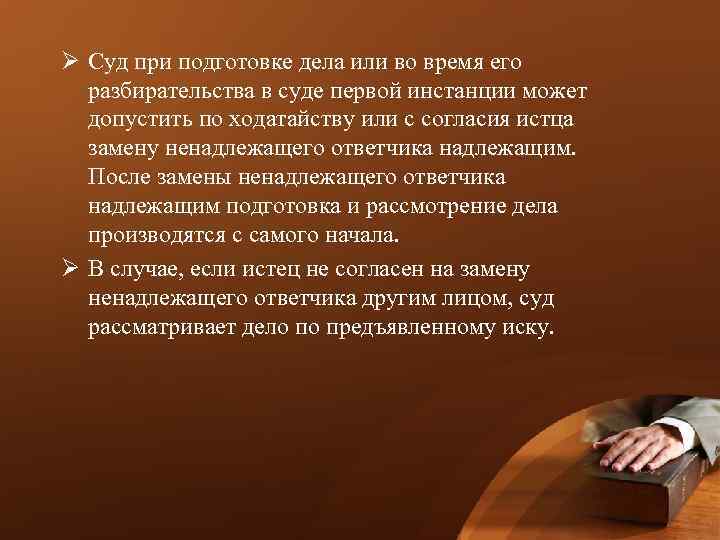 ➢ Суд при подготовке дела или во время его разбирательства в суде первой инстанции может допустить по ходатайству или с согласия истца замену ненадлежащего ответчика надлежащим. После замены ненадлежащего ответчика надлежащим подготовка и рассмотрение дела производятся с самого начала.

➢ В случае, если истец не согласен на замену ненадлежащего ответчика другим лицом, суд рассматривает дело по предъявленному иску.